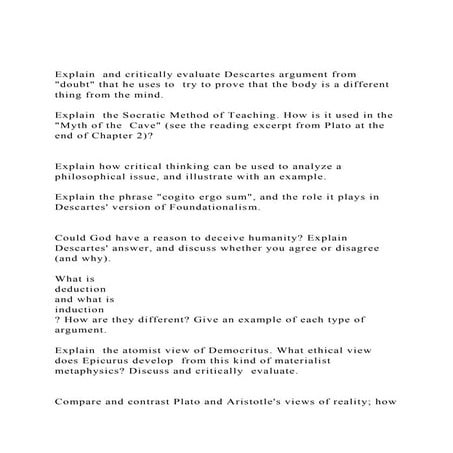 Explain and critically evaluate Descartes argument from "doubt" that he uses to try to prove that the body is a different thing from the mind.

Explain the Socratic Method of Teaching. How is it used in the "Myth of the Cave" (see the reading excerpt from Plato at the end of Chapter 2)?

Explain how critical thinking can be used to analyze a philosophical issue, and illustrate with an example.

Explain the phrase "cogito ergo sum", and the role it plays in Descartes' version of Foundationalism.

Could God have a reason to deceive humanity? Explain Descartes' answer, and discuss whether you agree or disagree (and why).

What is deduction and what is induction ? How are they different? Give an example of each type of argument.

Explain the atomist view of Democritus. What ethical view does Epicurus develop from this kind of materialist metaphysics? Discuss and critically evaluate.

Compare and contrast Plato and Aristotle's views of reality; how